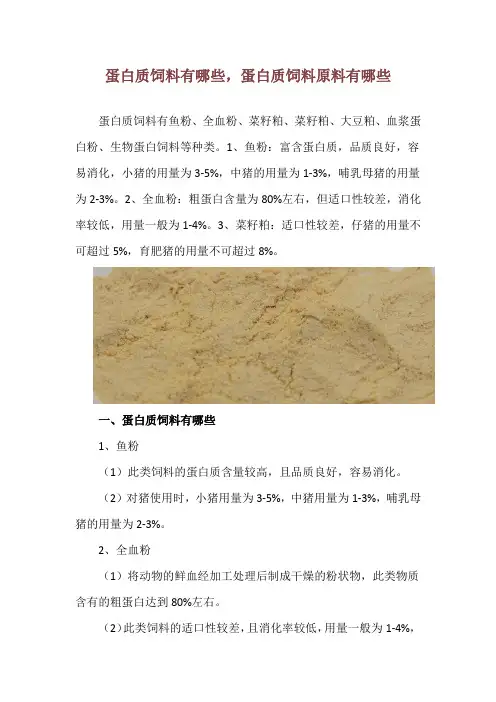 蛋白质饲料有哪些，蛋白质饲料原料有哪些

蛋白质饲料有鱼粉、全血粉、菜籽粕、菜籽粕、大豆粕、血浆蛋白粉、生物蛋白饲料等种类。1、鱼粉：富含蛋白质，品质良好，容易消化，小猪的用量为3-5%，中猪的用量为1-3%，哺乳母猪的用量为2-3%。2、全血粉：粗蛋白含量为80%左右，但适口性较差，消化率较低，用量一般为1-4%。3、菜籽粕：适口性较差，仔猪的用量不可超过5%，育肥猪的用量不可超过8%。

一、蛋白质饲料有哪些

1、鱼粉

（1）此类饲料的蛋白质含量较高，且品质良好，容易消化。

（2）对猪使用时，小猪用量为3-5%，中猪用量为1-3%，哺乳母猪的用量为2-3%。

2、全血粉

（1）将动物的鲜血经加工处理后制成干燥的粉状物，此类物质含有的粗蛋白达到80%左右。

（2）此类饲料的适口性较差，且消化率较低，用量一般为1-4%，